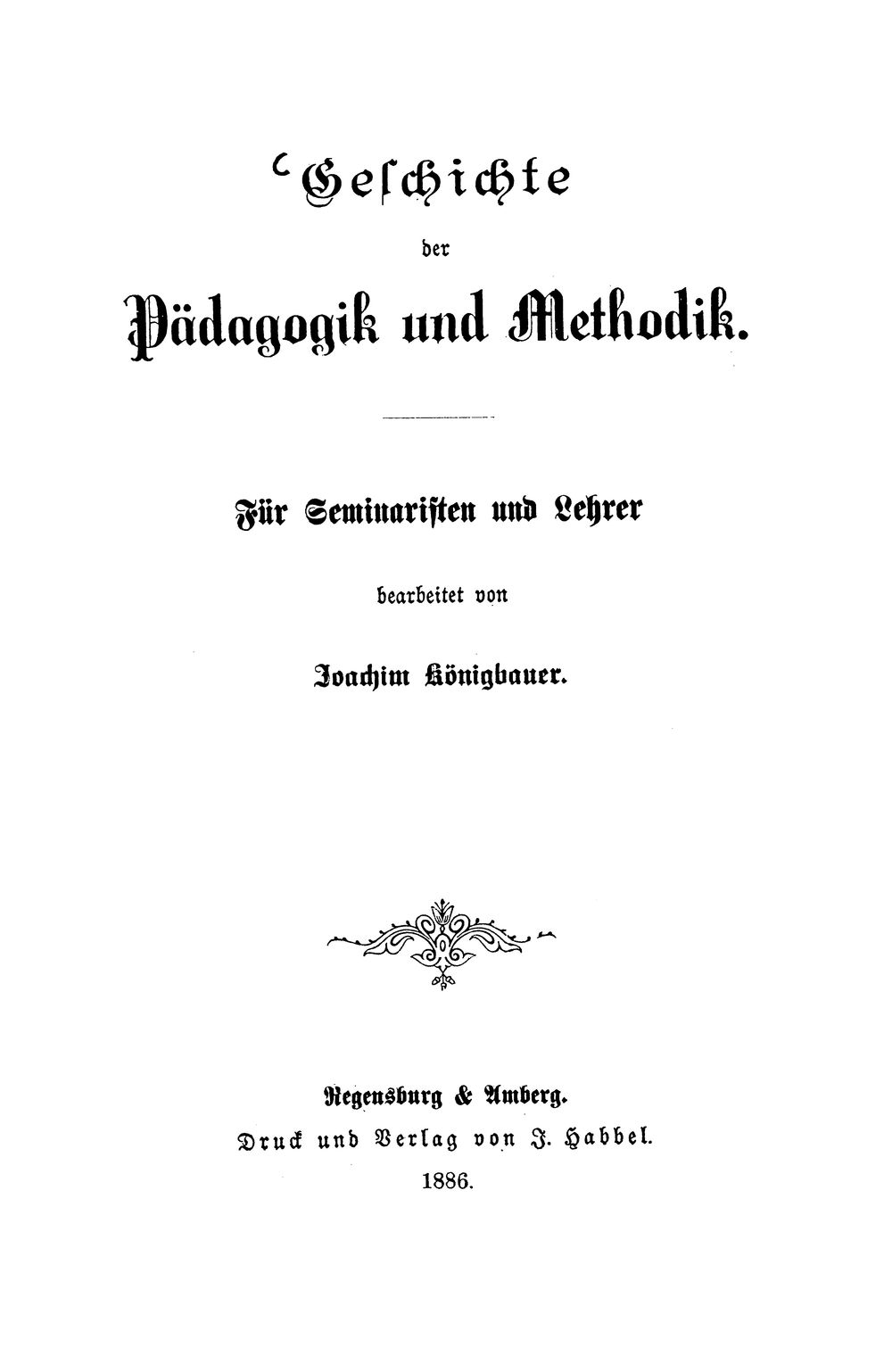 Geschichte

der

Pädagogik und Methodik.

Für Seminaristen und Lehrer

bearbeitet von

Joachim Königbauer.

Regensburg & Amberg.

Druck und Verlag von J. Habbel.

1886.